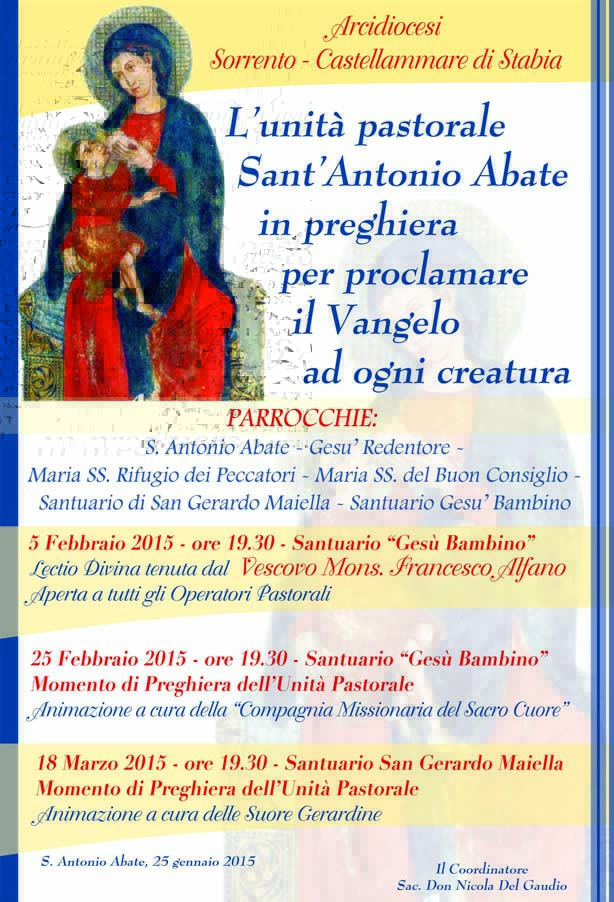 Arcidiocesi
Sorrento - Castellammare di Stabia

L'unità pastorale
Sant'Antonio Abate
in preghiera
per proclamare
il Vangelo
ad ogni creatura

PARROCCHIE:
S. Antonio Abate - Gesu' Redentore -
Maria SS. Rifugio dei Peccatori - Maria SS. del Buon Consiglio -
Santuario di San Gerardo Maiella - Santuario Gesu' Bambino

5 Febbraio 2015 - ore 19.30 - Santuario "Gesù Bambino"
Lectio Divina tenuta dal Vescovo Mons. Francesco Alfano
Aperta a tutti gli Operatori Pastorali

25 Febbraio 2015 - ore 19.30 - Santuario "Gesù Bambino"
Momento di Preghiera dell'Unità Pastorale
Animazione a cura della "Compagnia Missionaria del Sacro Cuore"

18 Marzo 2015 - ore 19.30 - Santuario San Gerardo Maiella
Momento di Preghiera dell'Unità Pastorale
Animazione a cura delle Suore Gerardine

S. Antonio Abate, 25 gennaio 2015

Il Coordinatore
Sac. Don Nicola Del Gaudio